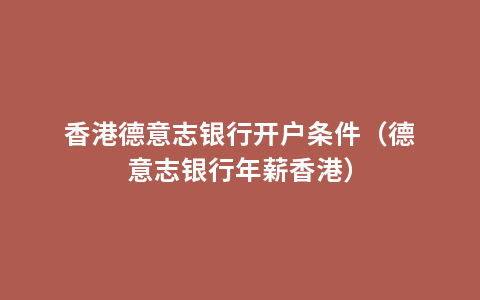 香港德意志银行开户条件（德意志银行年薪香港）